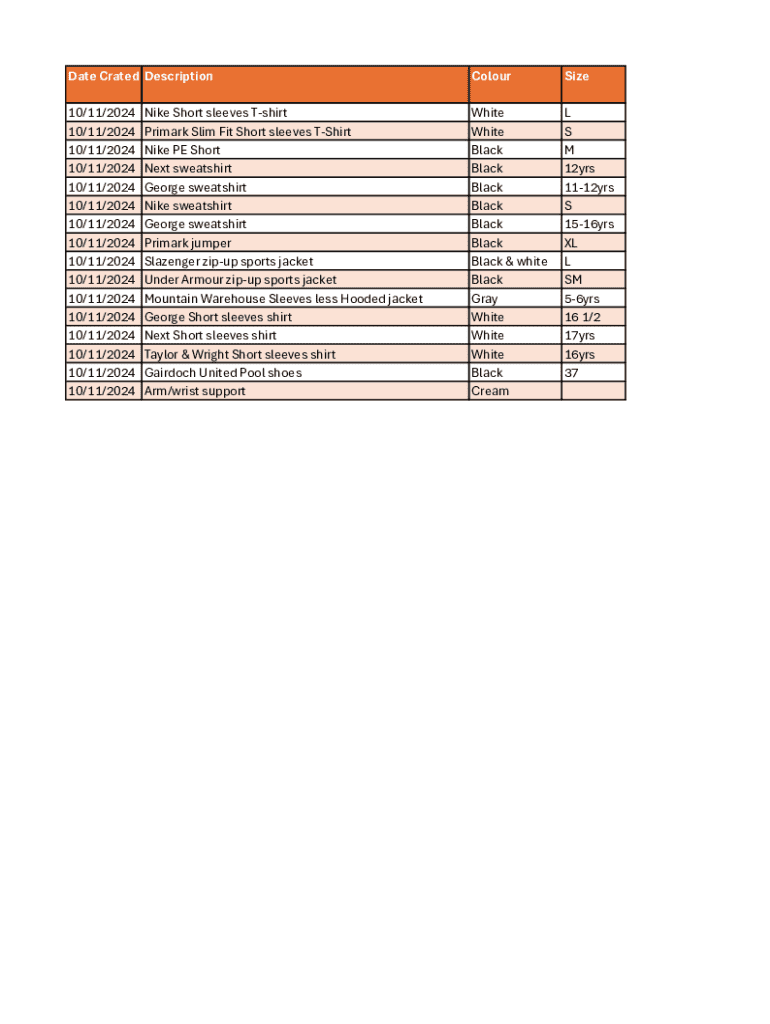 | Date Crated | Description | Colour | Size |
|---|---|---|---|
| 10/11/2024 | Nike Short sleeves T-shirt | White | L |
| 10/11/2024 | Primark Slim Fit Short sleeves T-Shirt | White | S |
| 10/11/2024 | Nike PE Short | Black | M |
| 10/11/2024 | Next sweatshirt | Black | 12yrs |
| 10/11/2024 | George sweatshirt | Black | 11-12yrs |
| 10/11/2024 | Nike sweatshirt | Black | S |
| 10/11/2024 | George sweatshirt | Black | 15-16yrs |
| 10/11/2024 | Primark jumper | Black | XL |
| 10/11/2024 | Slazenger zip-up sports jacket | Black & white | L |
| 10/11/2024 | Under Armour zip-up sports jacket | Black | SM |
| 10/11/2024 | Mountain Warehouse Sleeves less Hooded jacket | Gray | 5-6yrs |
| 10/11/2024 | George Short sleeves shirt | White | 16 1/2 |
| 10/11/2024 | Next Short sleeves shirt | White | 17yrs |
| 10/11/2024 | Taylor & Wright Short sleeves shirt | White | 16yrs |
| 10/11/2024 | Gairdoch United Pool shoes | Black | 37 |
| 10/11/2024 | Arm/wrist support | Cream | |